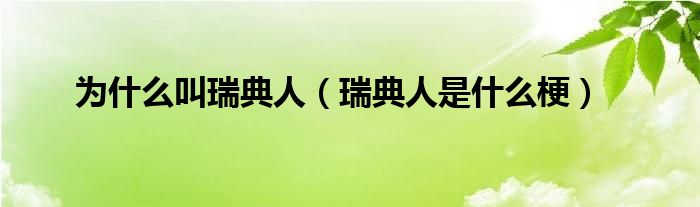 为什么叫瑞典人（瑞典人是什么梗）